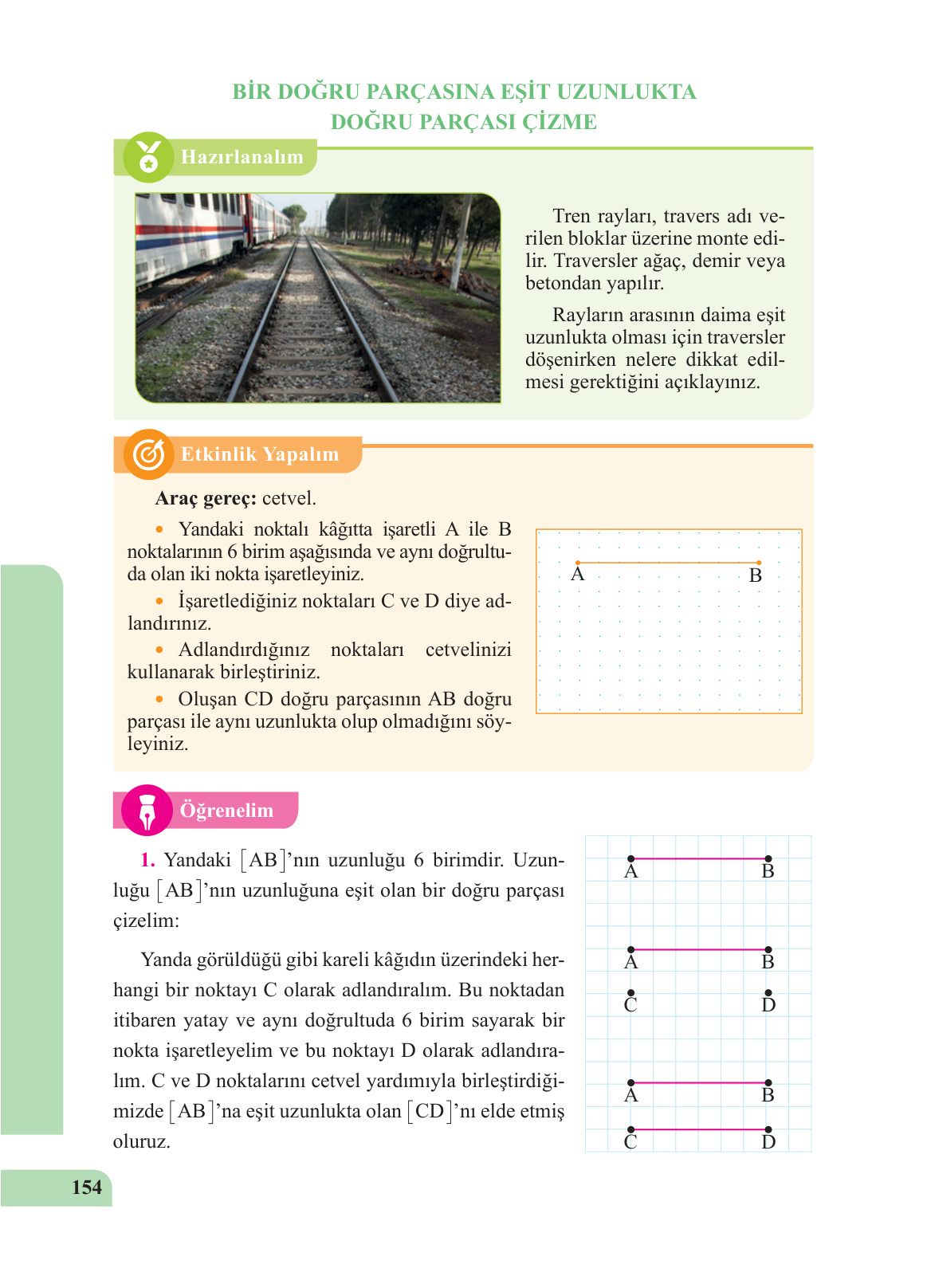 BİR DOĞRU PARÇASINA EŞİT UZUNLUKTA DOĞRU PARÇASI ÇİZME

Hazırlanalım

Tren rayları, travers adı verilen bloklar üzerine monte edilir. Traversler ağaç, demir veya betondan yapılır.

Rayların arasının daima eşit uzunlukta olması için traversler döşenirken nelere dikkat edilmesi gerektiğini açıklayınız.

Etkinlik Yapalım

Araç gereç: cetvel.

• Yandaki noktalı kâğıtta işaretli A ile B noktalarının 6 birim aşağısında ve aynı doğrultuda olan iki nokta işaretleyiniz.

• İşaretlediğiniz noktaları C ve D diye adlandırınız.

• Adlandırdığınız noktaları cetvelinizi kullanarak birleştiriniz.

• Oluşan CD doğru parçasının AB doğru parçası ile aynı uzunlukta olup olmadığını söyleyiniz.

A B

Öğrenelim

1. Yandaki $[AB]$'nın uzunluğu 6 birimdir. Uzunluğu $[AB]$'nın uzunluğuna eşit olan bir doğru parçası çizelim:

Yanda görüldüğü gibi kareli kâğıdın üzerindeki herhangi bir noktayı C olarak adlandıralım. Bu noktadan itibaren yatay ve aynı doğrultuda 6 birim sayarak bir nokta işaretleyelim ve bu noktayı D olarak adlandıralım. C ve D noktalarını cetvel yardımıyla birleştirdiğimizde $[AB]$'na eşit uzunlukta olan $[CD]$'nı elde etmiş oluruz.

A B
A B
C D
A B
C D

154